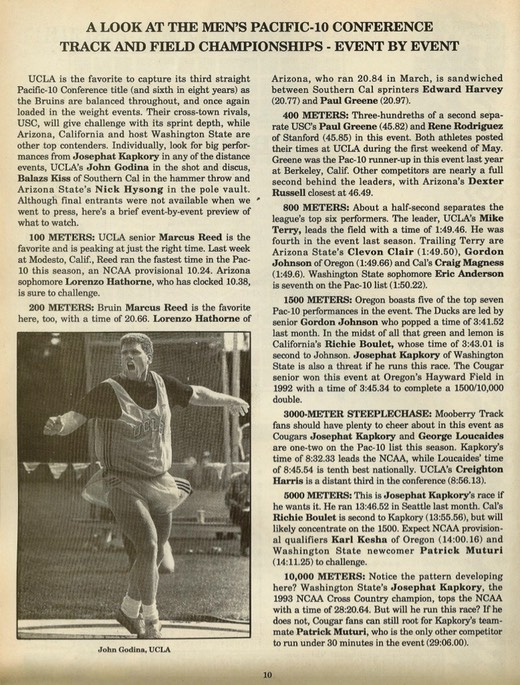 A LOOK AT THE MEN'S PACIFIC-10 CONFERENCE TRACK AND FIELD CHAMPIONSHIPS - EVENT BY EVENT

UCLA is the favorite to capture its third straight Pacific-10 Conference title (and sixth in eight years) as the Bruins are balanced throughout, and once again loaded in the weight events. Their cross-town rivals, USC, will give challenge with its sprint depth, while Arizona, California and host Washington State are other top contenders. Individually, look for big performances from Josephat Kapkory in any of the distance events, UCLA's John Godina in the shot and discus, Balazs Kiss of Southern Cal in the hammer throw and Arizona State's Nick Hysong in the pole vault. Although final entrants were not available when we went to press, here's a brief event-by-event preview of what to watch.

100 METERS: UCLA senior Marcus Reed is the favorite and is peaking at just the right time. Last week at Modesto, Calif., Reed ran the fastest time in the Pac-10 this season, an NCAA provisional 10.24. Arizona sophomore Lorenzo Hathorne, who has clocked 10.38, is sure to challenge.

200 METERS: Bruin Marcus Reed is the favorite here, too, with a time of 20.66. Lorenzo Hathorne of

UCLA

John Godina, UCLA

Arizona, who ran 20.84 in March, is sandwiched between Southern Cal sprinters Edward Harvey (20.77) and Paul Greene (20.97).

400 METERS: Three-hundreths of a second separate USC's Paul Greene (45.82) and Rene Rodriguez of Stanford (45.85) in this event. Both athletes posted their times at UCLA during the first weekend of May. Greene was the Pac-10 runner-up in this event last year at Berkeley, Calif. Other competitors are nearly a full second behind the leaders, with Arizona's Dexter Russell closest at 46.49.

800 METERS: About a half-second separates the league's top six performers. The leader, UCLA's Mike Terry, leads the field with a time of 1:49.46. He was fourth in the event last season. Trailing Terry are Arizona State's Clevon Clair (1:49.50), Gordon Johnson of Oregon (1:49.66) and Cal's Craig Magness (1:49.6). Washington State sophomore Eric Anderson is seventh on the Pac-10 list (1:50.22).

1500 METERS: Oregon boasts five of the top seven Pac-10 performances in the event. The Ducks are led by senior Gordon Johnson who popped a time of 3:41.52 last month. In the midst of all that green and lemon is California's Richie Boulet, whose time of 3:43.01 is second to Johnson. Josephat Kapkory of Washington State is also a threat if he runs this race. The Cougar senior won this event at Oregon's Hayward Field in 1992 with a time of 3:45.34 to complete a 1500/10,000 double.

3000-METER STEEPLECHASE: Mooberry Track fans should have plenty to cheer about in this event as Cougars Josephat Kapkory and George Loucaides are one-two on the Pac-10 list this season. Kapkory's time of 8:32.33 leads the NCAA, while Loucaides' time of 8:45.54 is tenth best nationally. UCLA's Creighton Harris is a distant third in the conference (8:56.13).

5000 METERS: This is Josephat Kapkory's race if he wants it. He ran 13:46.52 in Seattle last month. Cal's Richie Boulet is second to Kapkory (13:55.56), but will likely concentrate on the 1500. Expect NCAA provisional qualifiers Karl Kesha of Oregon (14:00.16) and Washington State newcomer Patrick Muturi (14:11.25) to challenge.

10,000 METERS: Notice the pattern developing here? Washington State's Josephat Kapkory, the 1993 NCAA Cross Country champion, tops the NCAA with a time of 28:20.64. But will he run this race? If he does not, Cougar fans can still root for Kapkory's teammate Patrick Muturi, who is the only other competitor to run under 30 minutes in the event (29:06.00).

10